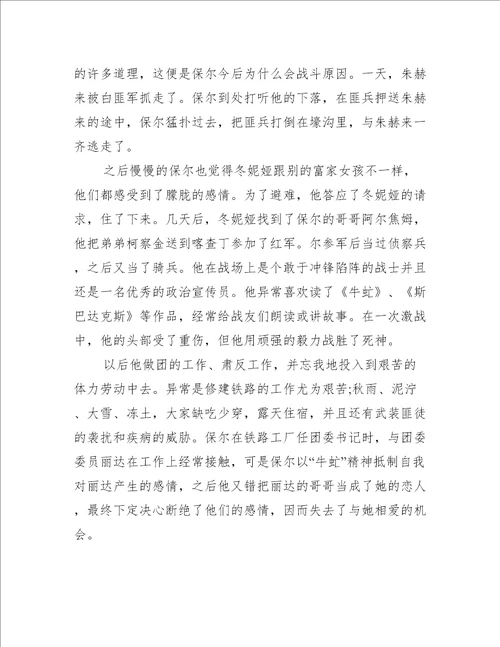 的许多道理，这便是保尔今后为什么会战斗原因。一天，朱赫来被白匪军抓走了。保尔到处打听他的下落，在匪兵押送朱赫来的途中，保尔猛扑过去，把匪兵打倒在壕沟里，与朱赫来一齐逃走了。

之后慢慢的保尔也觉得冬妮娅跟别的富家女孩不一样，他们都感受到了朦胧的感情。为了避难，他答应了冬妮娅的请求，住了下来。几天后，冬妮娅找到了保尔的哥哥阿尔焦姆，他把弟弟柯察金送到喀查丁参加了红军。尔参军后当过侦察兵，之后又当了骑兵。他在战场上是个敢于冲锋陷阵的战士并且还是一名优秀的政治宣传员。他异常喜欢读了《牛虻》、《斯巴达克斯》等作品，经常给战友们朗读或讲故事。在一次激战中，他的头部受了重伤，但他用顽强的毅力战胜了死神。

以后他做团的工作、肃反工作，并忘我地投入到艰苦的体力劳动中去。异常是修建铁路的工作尤为艰苦;秋雨、泥泞、大雪、冻土，大家缺吃少穿，露天住宿，并且还有武装匪徒的袭扰和疾病的威胁。保尔在铁路工厂任团委书记时，与团委委员丽达在工作上经常接触，可是保尔以“牛虻”精神抵制自我对丽达产生的感情，之后他又错把丽达的哥哥当成了她的恋人，最终下定决心断绝了他们的感情，因而失去了与她相爱的机会。